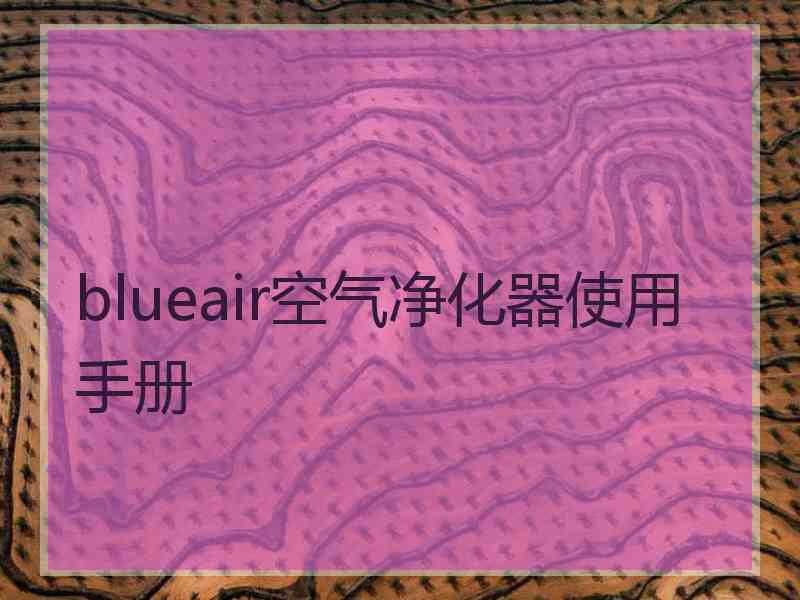 blueair空气净化器使用手册